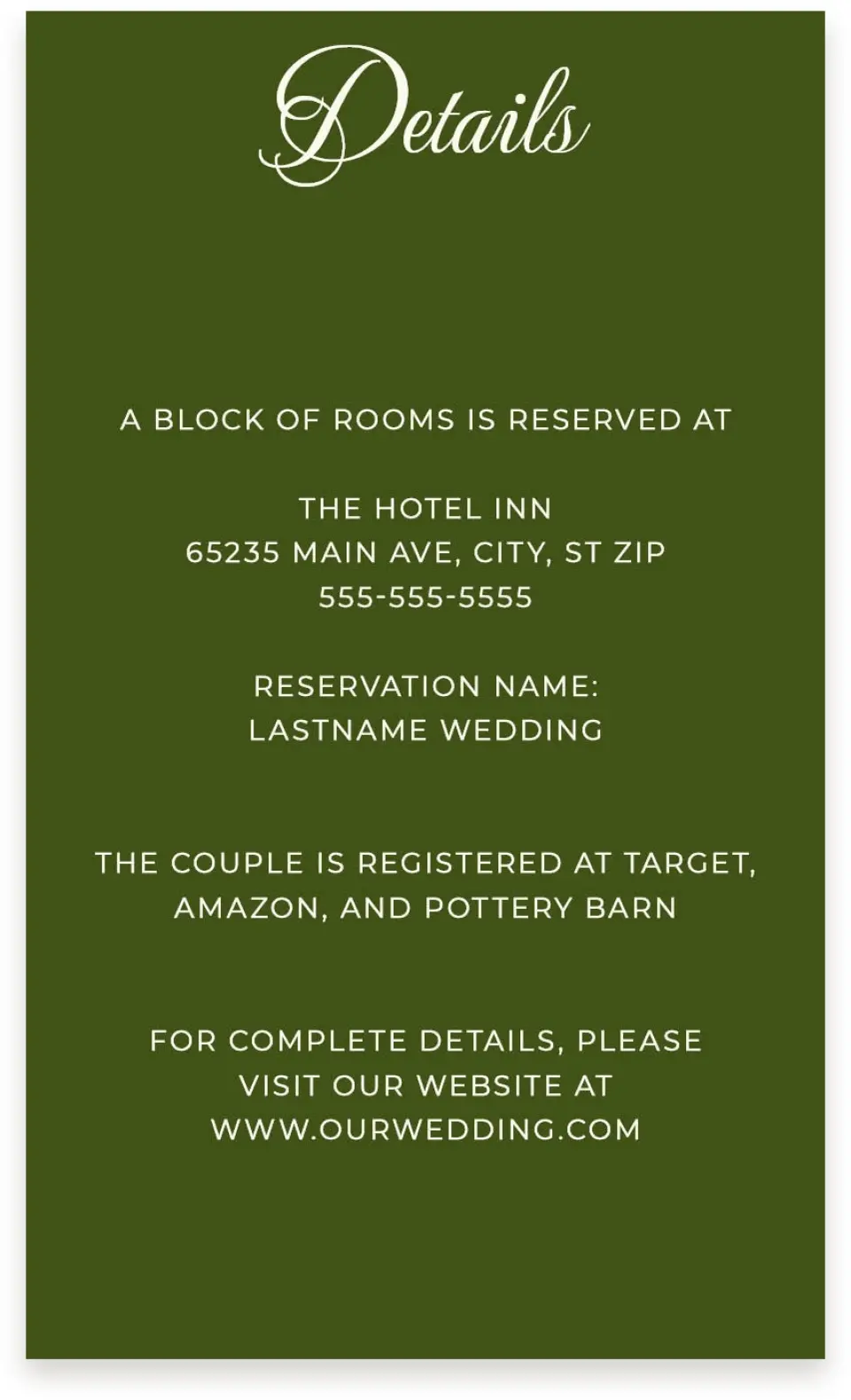 Details

A BLOCK OF ROOMS IS RESERVED AT

THE HOTEL INN
65235 MAIN AVE, CITY, ST ZIP
555-555-5555

RESERVATION NAME:
LASTNAME WEDDING

THE COUPLE IS REGISTERED AT TARGET, AMAZON, AND POTTERY BARN

FOR COMPLETE DETAILS, PLEASE VISIT OUR WEBSITE AT WWW.OURWEDDING.COM